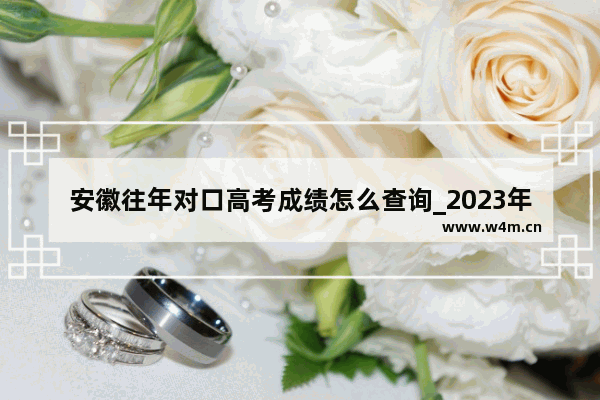 安徽往年对口高考成绩怎么查询_2023年

www.w4m.cn